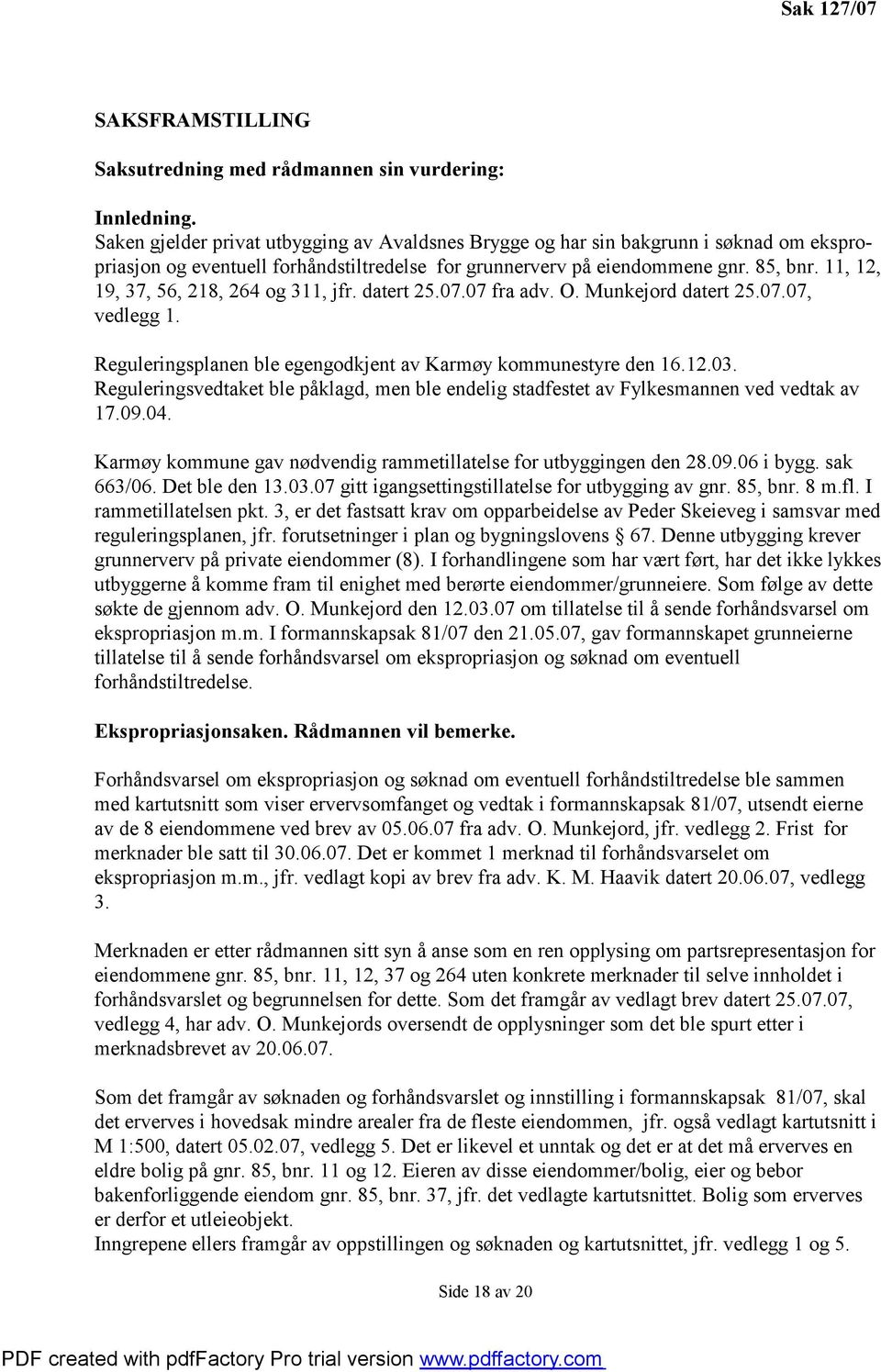 Sak 127/07

SAKSFRAMSTILLING

Saksutredning med rådmannen sin vurdering:

Innledning.
Saken gjelder privat utbygging av Avaldsnes Brygge og har sin bakgrunn i søknad om ekspropriasjon og eventuell forhåndstiltredelse for grunnerverv på eiendommene gnr. 85, bnr. 11, 12, 19, 37, 56, 218, 264 og 311, jfr. datert 25.07.07 fra adv. O. Munkejord datert 25.07.07, vedlegg 1.

Reguleringsplanen ble egengodkjent av Karmøy kommunestyre den 16.12.03. Reguleringsvedtaket ble påklagd, men ble endelig stadfestet av Fylkesmannen ved vedtak av 17.09.04.

Karmøy kommune gav nødvendig rammetillatelse for utbyggingen den 28.09.06 i bygg. sak 663/06. Det ble den 13.03.07 gitt igangsettingstillatelse for utbygging av gnr. 85, bnr. 8 m.fl. I rammetillatelsen pkt. 3, er det fastsatt krav om opparbeidelse av Peder Skeieveg i samsvar med reguleringsplanen, jfr. forutsetninger i plan og bygningslovens § 67. Denne utbygging krever grunnerverv på private eiendommer (8). I forhandlingene som har vært ført, har det ikke lykkes utbyggerne å komme fram til enighet med berørte eiendommer/grunneiere. Som følge av dette søkte de gjennom adv. O. Munkejord den 12.03.07 om tillatelse til å sende forhåndsvarsel om ekspropriasjon m.m. I formannskapsak 81/07 den 21.05.07, gav formannskapet grunneierne tillatelse til å sende forhåndsvarsel om ekspropriasjon og søknad om eventuell forhåndstiltredelse.

Ekspropriasjonsaken. Rådmannen vil bemerke.

Forhåndsvarsel om ekspropriasjon og søknad om eventuell forhåndstiltredelse ble sammen med kartutsnitt som viser ervervsomfanget og vedtak i formannskapsak 81/07, utsendt eierne av de 8 eiendommene ved brev av 05.06.07 fra adv. O. Munkejord, jfr. vedlegg 2. Frist for merknader ble satt til 30.06.07. Det er kommet 1 merknad til forhåndsvarselet om ekspropriasjon m.m., jfr. vedlagt kopi av brev fra adv. K. M. Haavik datert 20.06.07, vedlegg 3.

Merknaden er etter rådmannen sitt syn å anse som en ren opplysing om partsrepresentasjon for eiendommene gnr. 85, bnr. 11, 12, 37 og 264 uten konkrete merknader til selve innholdet i forhåndsvarslet og begrunnelsen for dette. Som det framgår av vedlagt brev datert 25.07.07, vedlegg 4, har adv. O. Munkejords oversendt de opplysninger som det ble spurt etter i merknadsbrevet av 20.06.07.

Som det framgår av søknaden og forhåndsvarslet og innstilling i formannskapsak 81/07, skal det erverves i hovedsak mindre arealer fra de fleste eiendommen, jfr. også vedlagt kartutsnitt i M 1:500, datert 05.02.07, vedlegg 5. Det er likevel et unntak og det er at det må erverves en eldre bolig på gnr. 85, bnr. 11 og 12. Eieren av disse eiendommer/bolig, eier og bebor bakenforliggende eiendom gnr. 85, bnr. 37, jfr. det vedlagte kartutsnittet. Bolig som erverves er derfor et utleieobjekt.
Inngrepene ellers framgår av oppstillingen og søknaden og kartutsnittet, jfr. vedlegg 1 og 5.

Side 18 av 20

PDF created with pdfFactory Pro trial version www.pdffactory.com